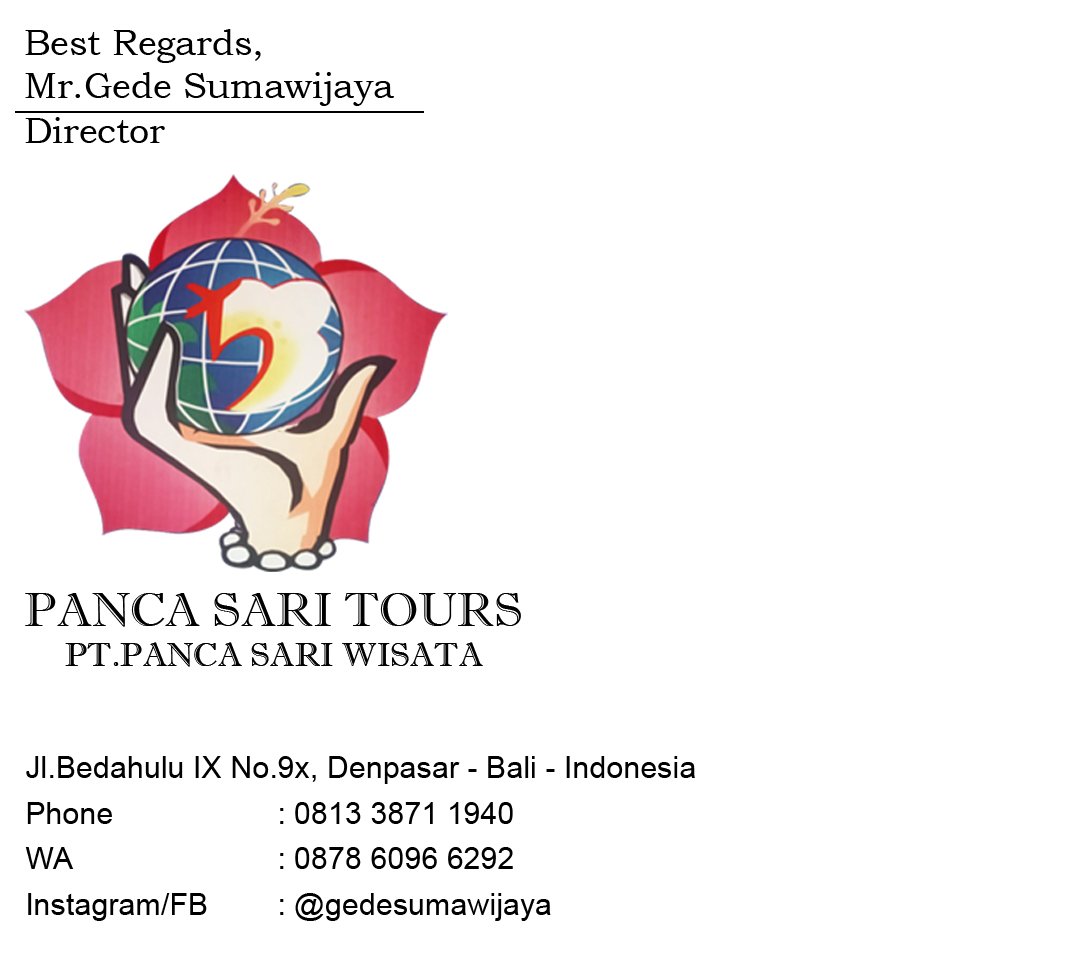 Best Regards,
Mr.Gede Sumawijaya
Director

PANCA SARI TOURS
PT.PANCA SARI WISATA

Jl.Bedahulu IX No.9x, Denpasar - Bali - Indonesia
Phone : 0813 3871 1940
WA : 0878 6096 6292
Instagram/FB : @gedesumawijaya